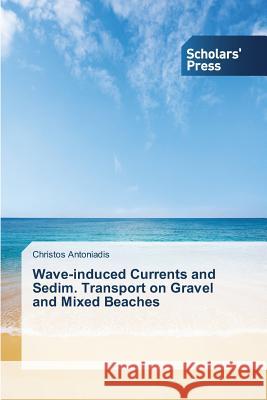 Scholars' Press

Christos Antoniadis

Wave-induced Currents and Sedim. Transport on Gravel and Mixed Beaches

Kraina Książek